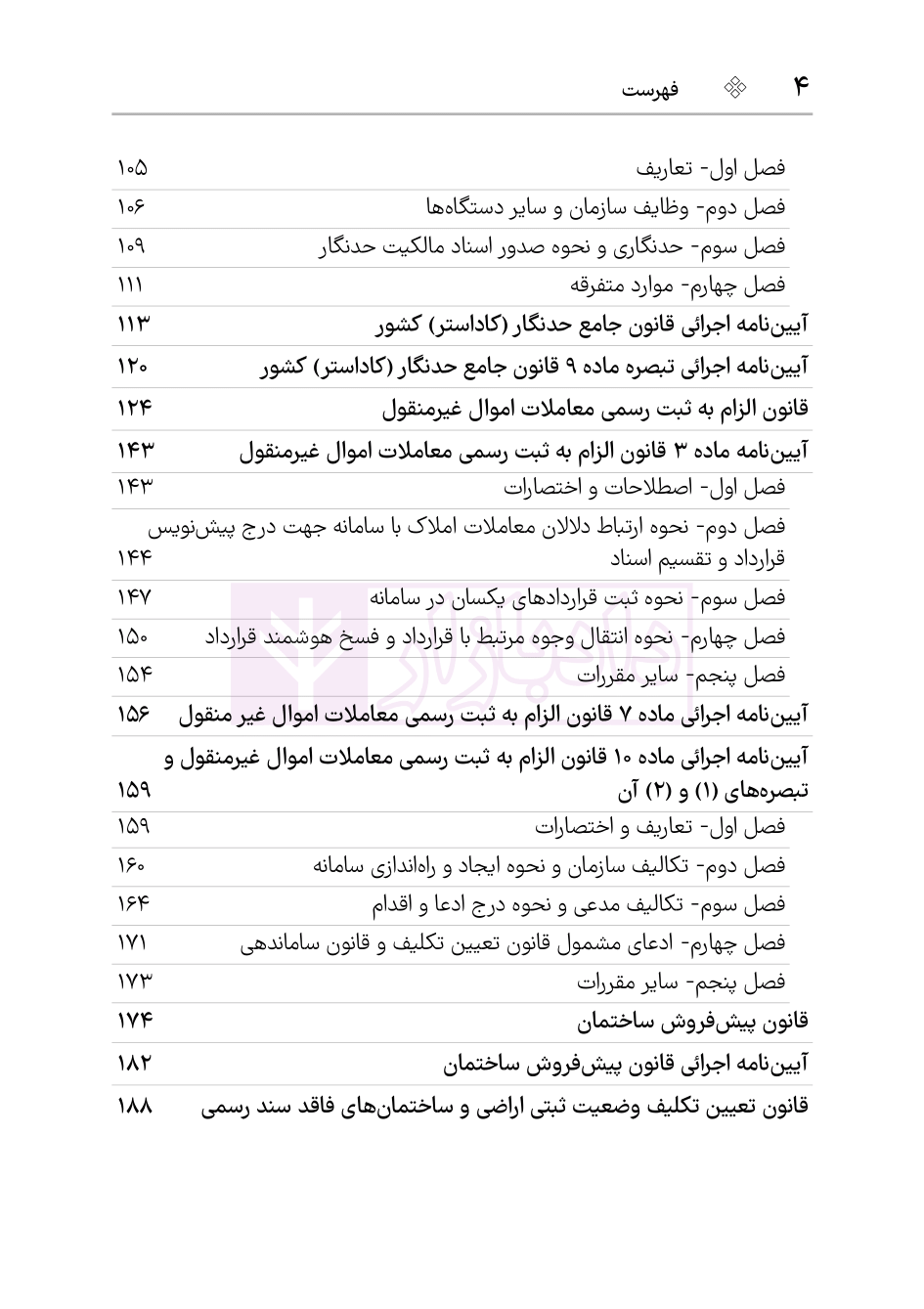 ۴ فهرست

| | |
|---|---|
| فصل اول- تعاریف | ۱۰۵ |
| فصل دوم- وظایف سازمان و سایر دستگاه‌ها | ۱۰۶ |
| فصل سوم- حدنگاری و نحوه صدور اسناد مالکیت حدنگار | ۱۰۹ |
| فصل چهارم- موارد متفرقه | ۱۱۱ |
| آیین‌نامه اجرائی قانون جامع حدنگار (کاداستر) کشور | ۱۱۳ |
| آیین‌نامه اجرائی تبصره ماده ۹ قانون جامع حدنگار (کاداستر) کشور | ۱۲۰ |
| قانون الزام به ثبت رسمی معاملات اموال غیرمنقول | ۱۲۴ |
| آیین‌نامه ماده ۳ قانون الزام به ثبت رسمی معاملات اموال غیرمنقول | ۱۴۳ |
| فصل اول- اصطلاحات و اختصارات | ۱۴۳ |
| فصل دوم- نحوه ارتباط دلالان معاملات املاک با سامانه جهت درج پیش‌نویس قرارداد و تقسیم اسناد | ۱۴۴ |
| فصل سوم- نحوه ثبت قراردادهای یکسان در سامانه | ۱۴۷ |
| فصل چهارم- نحوه انتقال وجوه مرتبط با قرارداد و فسخ هوشمند قرارداد | ۱۵۰ |
| فصل پنجم- سایر مقررات | ۱۵۴ |
| آیین‌نامه اجرائی ماده ۷ قانون الزام به ثبت رسمی معاملات اموال غیر منقول | ۱۵۶ |
| آیین‌نامه اجرائی ماده ۱۰ قانون الزام به ثبت رسمی معاملات اموال غیرمنقول و تبصره‌های (۱) و (۲) آن | ۱۵۹ |
| فصل اول- تعاریف و اختصارات | ۱۵۹ |
| فصل دوم- تکالیف سازمان و نحوه ایجاد و راه‌اندازی سامانه | ۱۶۰ |
| فصل سوم- تکالیف مدعی و نحوه درج ادعا و اقدام | ۱۶۴ |
| فصل چهارم- ادعای مشمول قانون تعیین تکلیف و قانون ساماندهی | ۱۷۱ |
| فصل پنجم- سایر مقررات | ۱۷۳ |
| قانون پیش‌فروش ساختمان | ۱۷۴ |
| آیین‌نامه اجرائی قانون پیش‌فروش ساختمان | ۱۸۲ |
| قانون تعیین تکلیف وضعیت ثبتی اراضی و ساختمان‌های فاقد سند رسمی | ۱۸۸ |